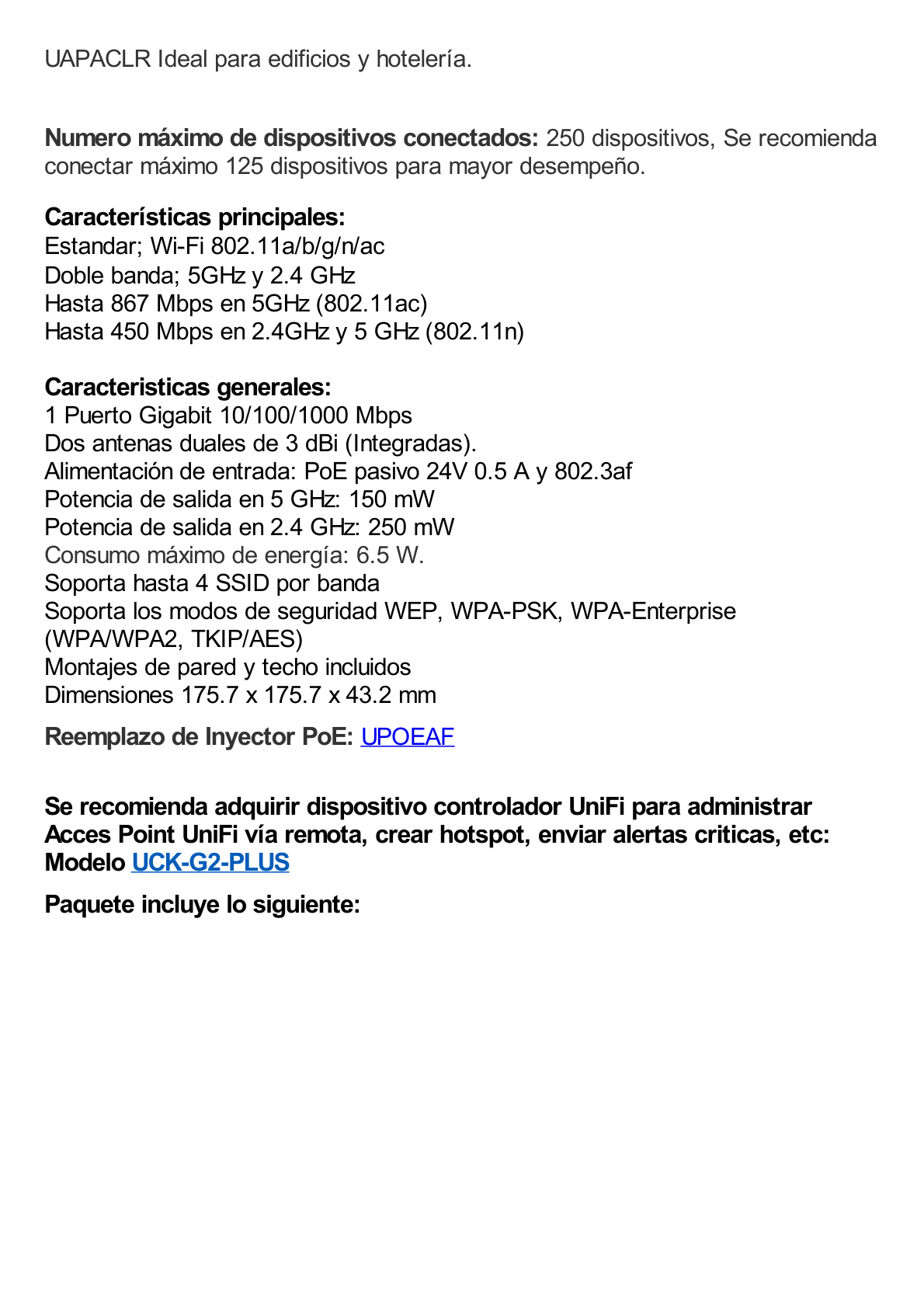 UAPACLR Ideal para edificios y hotelería.

Numero máximo de dispositivos conectados: 250 dispositivos, Se recomienda conectar máximo 125 dispositivos para mayor desempeño.

Características principales:
Estandar; Wi-Fi 802.11a/b/g/n/ac
Doble banda; 5GHz y 2.4 GHz
Hasta 867 Mbps en 5GHz (802.11ac)
Hasta 450 Mbps en 2.4GHz y 5 GHz (802.11n)

Caracteristicas generales:
1 Puerto Gigabit 10/100/1000 Mbps
Dos antenas duales de 3 dBi (Integradas).
Alimentación de entrada: PoE pasivo 24V 0.5 A y 802.3af
Potencia de salida en 5 GHz: 150 mW
Potencia de salida en 2.4 GHz: 250 mW
Consumo máximo de energía: 6.5 W.
Soporta hasta 4 SSID por banda
Soporta los modos de seguridad WEP, WPA-PSK, WPA-Enterprise (WPA/WPA2, TKIP/AES)
Montajes de pared y techo incluidos
Dimensiones 175.7 x 175.7 x 43.2 mm

Reemplazo de Inyector PoE: UPOEAF

Se recomienda adquirir dispositivo controlador UniFi para administrar Acces Point UniFi vía remota, crear hotspot, enviar alertas criticas, etc: Modelo UCK-G2-PLUS

Paquete incluye lo siguiente: